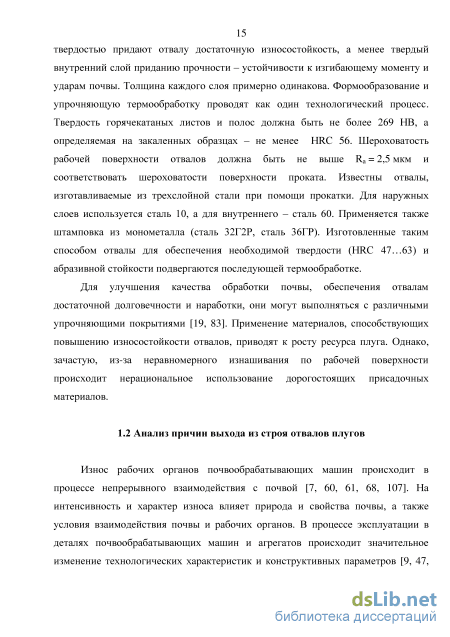 15

твердостью придают отвалу достаточную износостойкость, а менее твердый внутренний слой приданию прочности – устойчивости к изгибающему моменту и ударам почвы. Толщина каждого слоя примерно одинакова. Формообразование и упрочняющую термообработку проводят как один технологический процесс. Твердость горячекатаных листов и полос должна быть не более 269 HB, а определяемая на закаленных образцах – не менее HRC 56. Шероховатость рабочей поверхности отвалов должна быть не выше $R_a = 2,5$ мкм и соответствовать шероховатости поверхности проката. Известны отвалы, изготавливаемые из трехслойной стали при помощи прокатки. Для наружных слоев используется сталь 10, а для внутреннего – сталь 60. Применяется также штамповка из монометалла (сталь 32Г2Р, сталь 36ГР). Изготовленные таким способом отвалы для обеспечения необходимой твердости (HRC 47…63) и абразивной стойкости подвергаются последующей термообработке.

Для улучшения качества обработки почвы, обеспечения отвалам достаточной долговечности и наработки, они могут выполняться с различными упрочняющими покрытиями [19, 83]. Применение материалов, способствующих повышению износостойкости отвалов, приводят к росту ресурса плуга. Однако, зачастую, из-за неравномерного изнашивания по рабочей поверхности происходит нерациональное использование дорогостоящих присадочных материалов.

1.2 Анализ причин выхода из строя отвалов плугов

Износ рабочих органов почвообрабатывающих машин происходит в процессе непрерывного взаимодействия с почвой [7, 60, 61, 68, 107]. На интенсивность и характер износа влияет природа и свойства почвы, а также условия взаимодействия почвы и рабочих органов. В процессе эксплуатации в деталях почвообрабатывающих машин и агрегатов происходит значительное изменение технологических характеристик и конструктивных параметров [9, 47,

dsLib.net
библиотека диссертаций